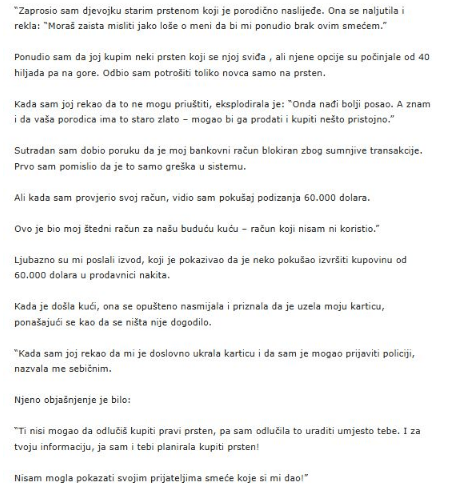 "Zaprosio sam djevojku starim prstenom koji je porodično naslijeđe. Ona se naljutila i rekla: "Moraš zaista misliti jako loše o meni da bi mi ponudio brak ovim smećem."

Ponudio sam da joj kupim neki prsten koji se njoj sviđa , ali njene opcije su počinjale od 40 hiljada pa na gore. Odbio sam potrošiti toliko novca samo na prsten.

Kada sam joj rekao da to ne mogu priuštiti, eksplodirala je: "Onda nađi bolji posao. A znam i da vaša porodica ima to staro zlato – mogao bi ga prodati i kupiti nešto pristojno."

Sutradan sam dobio poruku da je moj bankovni račun blokiran zbog sumnjive transakcije. Prvo sam pomislio da je to samo greška u sistemu.

Ali kada sam provjerio svoj račun, vidio sam pokušaj podizanja 60.000 dolara.

Ovo je bio moj štedni račun za našu buduću kuću – račun koji nisam ni koristio."

Ljubazno su mi poslali izvod, koji je pokazivao da je neko pokušao izvršiti kupovinu od 60.000 dolara u prodavnici nakita.

Kada je došla kući, ona se opušteno nasmijala i priznala da je uzela moju karticu, ponašajući se kao da se ništa nije dogodilo.

"Kada sam joj rekao da mi je doslovno ukrala karticu i da sam je mogao prijaviti policiji, nazvala me sebičnim.

Njeno objašnjenje je bilo:

"Ti nisi mogao da odlučiš kupiti pravi prsten, pa sam odlučila to uraditi umjesto tebe. I za tvoju informaciju, ja sam i tebi planirala kupiti prsten!

Nisam mogla pokazati svojim prijateljima smeće koje si mi dao!"